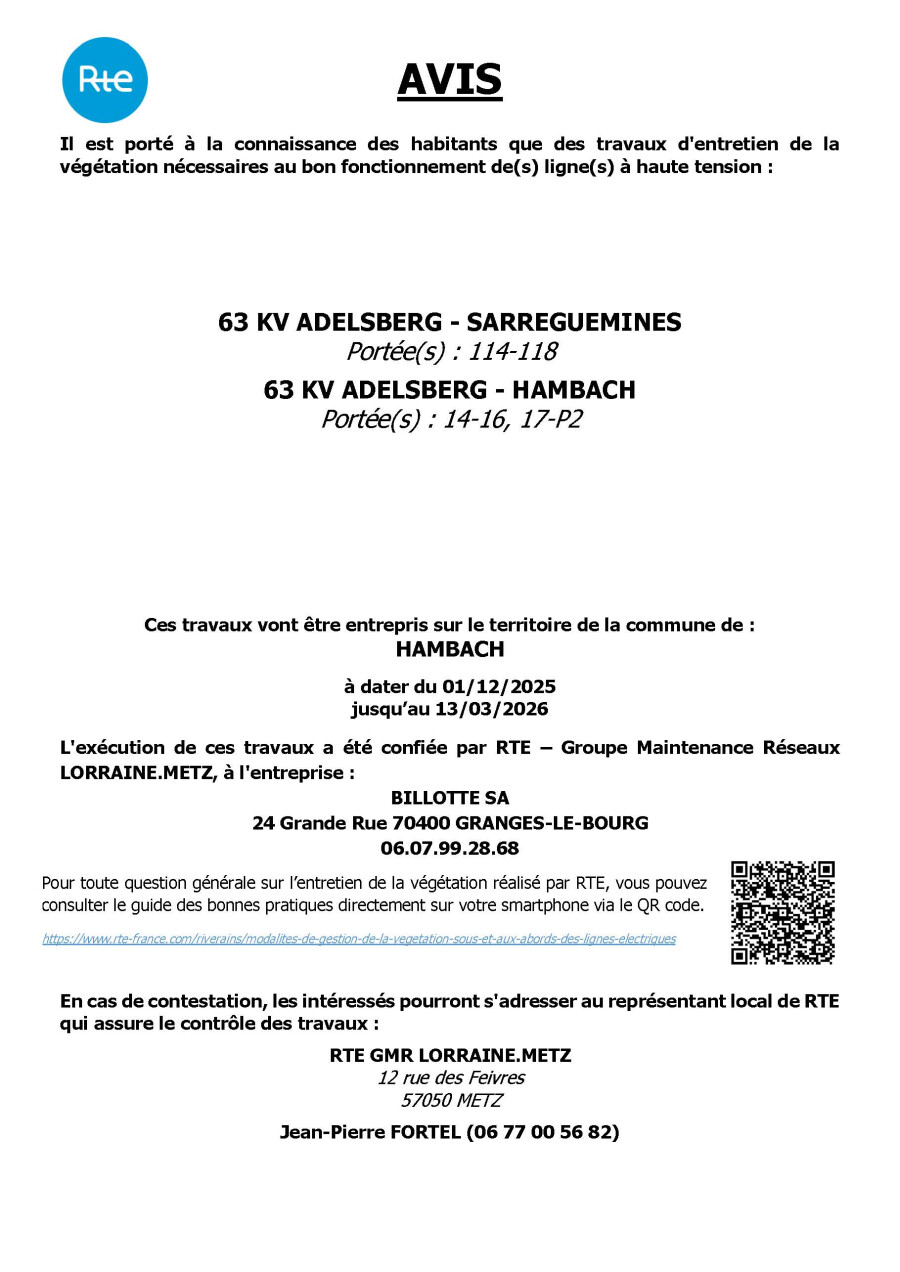 Rte

AVIS

Il est porté à la connaissance des habitants que des travaux d'entretien de la végétation nécessaires au bon fonctionnement de(s) ligne(s) à haute tension :

63 KV ADELSBERG - SARREGUEMINES
Portée(s) : 114-118
63 KV ADELSBERG - HAMBACH
Portée(s) : 14-16, 17-P2

Ces travaux vont être entrepris sur le territoire de la commune de :
HAMBACH

à dater du 01/12/2025
jusqu'au 13/03/2026

L'exécution de ces travaux a été confiée par RTE – Groupe Maintenance Réseaux LORRAINE.METZ, à l'entreprise :

BILLOTTE SA
24 Grande Rue 70400 GRANGES-LE-BOURG
06.07.99.28.68

Pour toute question générale sur l'entretien de la végétation réalisé par RTE, vous pouvez consulter le guide des bonnes pratiques directement sur votre smartphone via le QR code.

https://www.rte-france.com/riverains/modalites-de-gestion-de-la-vegetation-sous-et-aux-abords-des-lignes-electriques

En cas de contestation, les intéressés pourront s'adresser au représentant local de RTE qui assure le contrôle des travaux :

RTE GMR LORRAINE.METZ
12 rue des Feivres
57050 METZ
Jean-Pierre FORTEL (06 77 00 56 82)